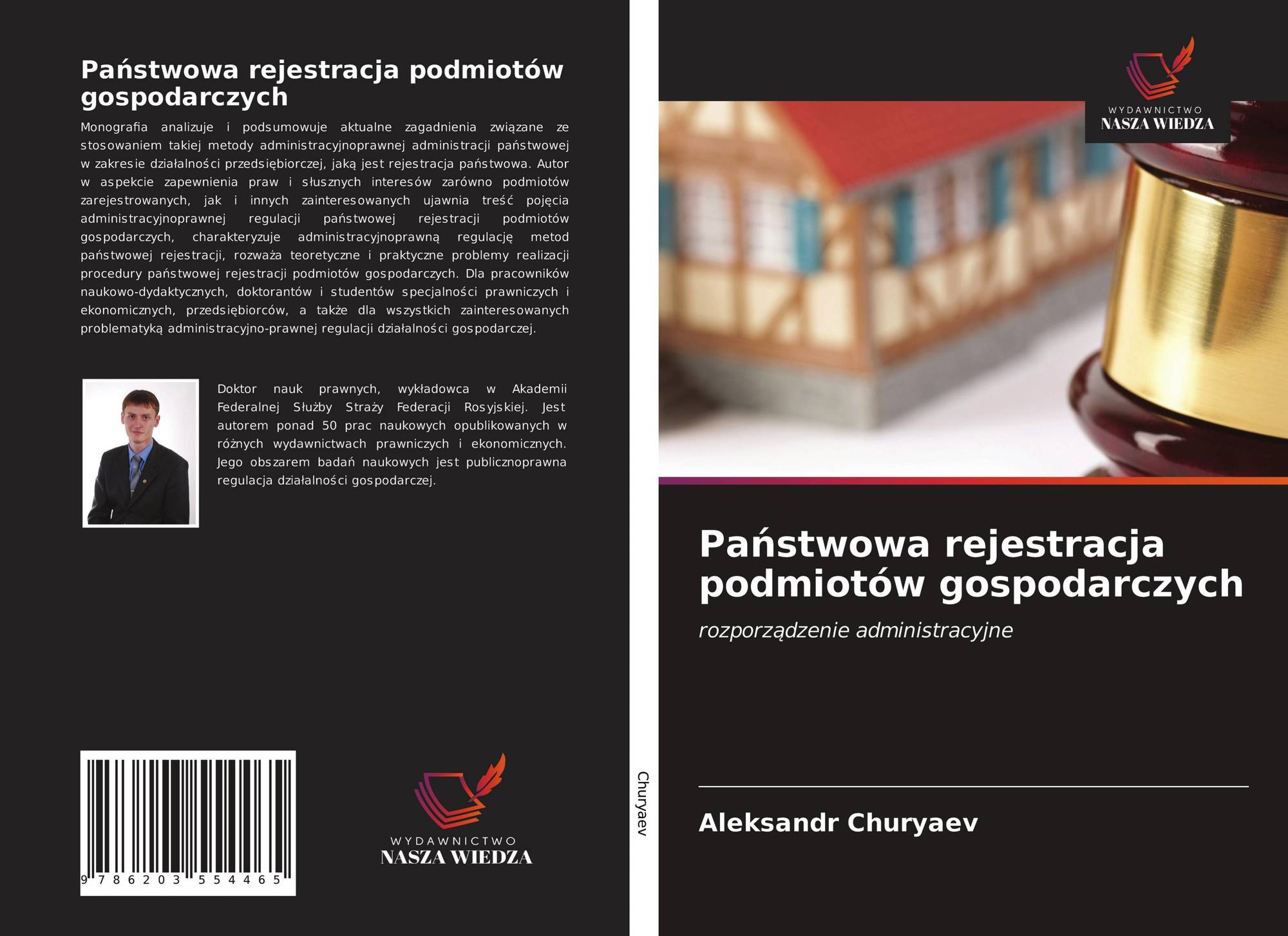 Państwowa rejestracja podmiotów gospodarczych

Monografia analizuje i podsumowuje aktualne zagadnienia związane ze stosowaniem takiej metody administracyjnoprawnej administracji państwowej w zakresie działalności przedsiębiorczej, jaką jest rejestracja państwowa. Autor w aspekcie zapewnienia praw i słusznych interesów zarówno podmiotów zarejestrowanych, jak i innych zainteresowanych ujawnia treść pojęcia administracyjnoprawnej regulacji państwowej rejestracji podmiotów gospodarczych, charakteryzuje administracyjnoprawną regulację metod państwowej rejestracji, rozważa teoretyczne i praktyczne problemy realizacji procedury państwowej rejestracji podmiotów gospodarczych. Dla pracowników naukowo-dydaktycznych, doktorantów i studentów specjalności prawniczych i ekonomicznych, przedsiębiorców, a także dla wszystkich zainteresowanych problematyką administracyjno-prawnej regulacji działalności gospodarczej.

Doktor nauk prawnych, wykładowca w Akademii Federalnej Służby Straży Federacji Rosyjskiej. Jest autorem ponad 50 prac naukowych opublikowanych w różnych wydawnictwach prawniczych i ekonomicznych. Jego obszarem badań naukowych jest publicznoprawna regulacja działalności gospodarczej.

9 786203 554465

WYDAWNICTWO
NASZA WIEDZA

Churyaev

WYDAWNICTWO
NASZA WIEDZA

Państwowa rejestracja podmiotów gospodarczych

rozporządzenie administracyjne

Aleksandr Churyaev